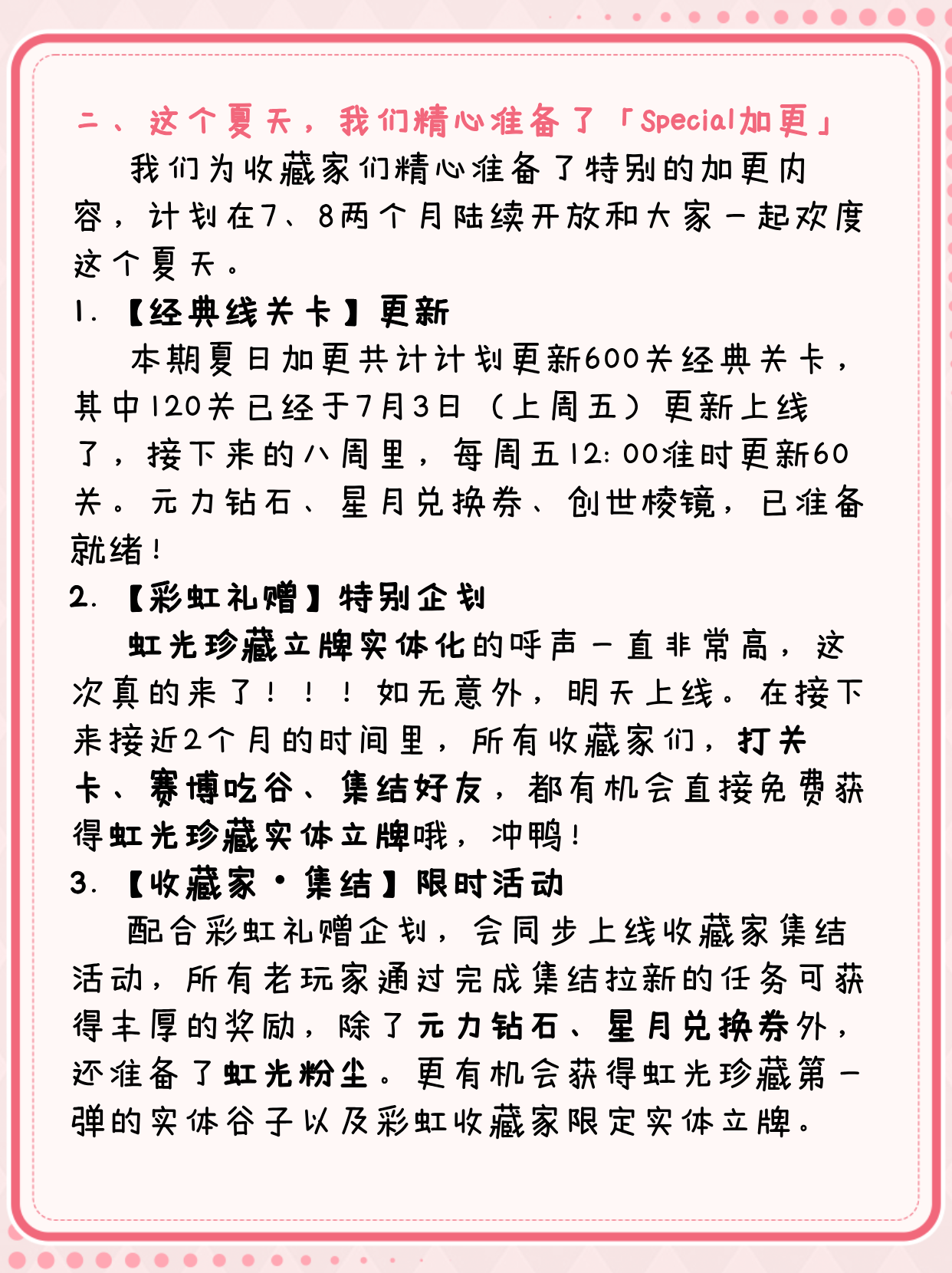 二、这个夏天，我们精心准备了「Special加更」

我们为收藏家们精心准备了特别的加更内容，计划在7、8两个月陆续开放和大家一起欢度这个夏天。

1.【经典线关卡】更新

本期夏日加更共计计划更新600关经典关卡，其中120关已经于7月3日（上周五）更新上线了，接下来的八周里，每周五12:00准时更新60关。元力钻石、星月兑换券、创世棱镜，已准备就绪！

2.【彩虹礼赠】特别企划

虹光珍藏立牌实体化的呼声一直非常高，这次真的来了！！！如无意外，明天上线。在接下来接近2个月的时间里，所有收藏家们，打关卡、赛博吃谷、集结好友，都有机会直接免费获得虹光珍藏实体立牌哦，冲鸭！

3.【收藏家·集结】限时活动

配合彩虹礼赠企划，会同步上线收藏家集结活动，所有老玩家通过完成集结拉新的任务可获得丰厚的奖励，除了元力钻石、星月兑换券外，还准备了虹光粉尘。更有机会获得虹光珍藏第一弹的实体谷子以及彩虹收藏家限定实体立牌。